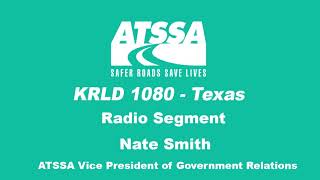 ATSSA
SAFER ROADS SAVE LIVES

KRLD 1080 - Texas

Radio Segment

Nate Smith

ATSSA Vice President of Government Relations